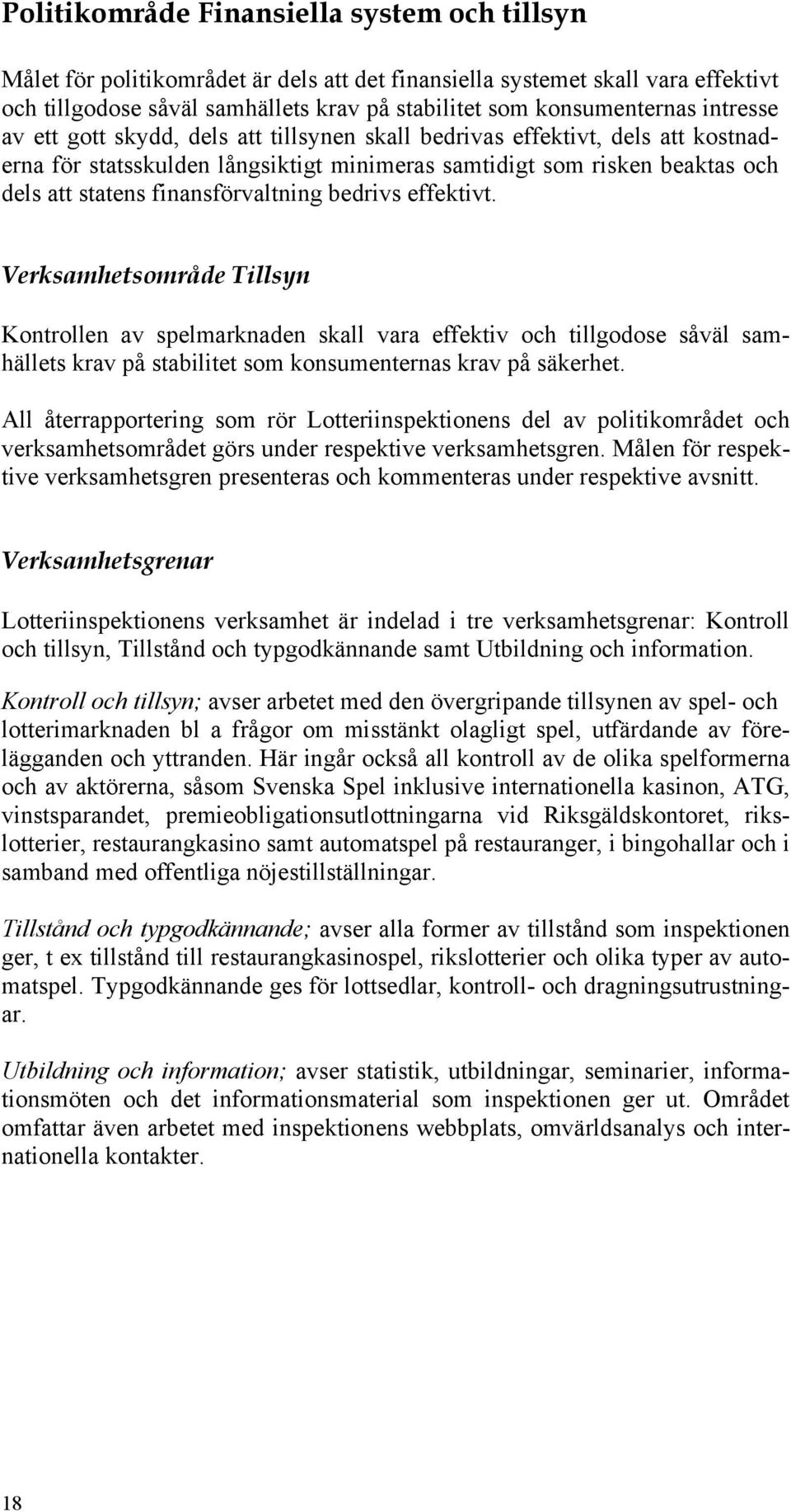 Politikområde Finansiella system och tillsyn

Målet för politikområdet är dels att det finansiella systemet skall vara effektivt och tillgodose såväl samhällets krav på stabilitet som konsumenternas intresse av ett gott skydd, dels att tillsynen skall bedrivas effektivt, dels att kostnaderna för statsskulden långsiktigt minimeras samtidigt som risken beaktas och dels att statens finansförvaltning bedrivs effektivt.

Verksamhetsområde Tillsyn

Kontrollen av spelmarknaden skall vara effektiv och tillgodose såväl samhällets krav på stabilitet som konsumenternas krav på säkerhet.

All återrapportering som rör Lotteriinspektionens del av politikområdet och verksamhetsområdet görs under respektive verksamhetsgren. Målen för respektive verksamhetsgren presenteras och kommenteras under respektive avsnitt.

Verksamhetsgrenar

Lotteriinspektionens verksamhet är indelad i tre verksamhetsgrenar: Kontroll och tillsyn, Tillstånd och typgodkännande samt Utbildning och information.

Kontroll och tillsyn; avser arbetet med den övergripande tillsynen av spel- och lotterimarknaden bl a frågor om misstänkt olagligt spel, utfärdande av förelägganden och yttranden. Här ingår också all kontroll av de olika spelformerna och av aktörerna, såsom Svenska Spel inklusive internationella kasinon, ATG, vinstsparandet, premieobligationsutlottningarna vid Riksgäldskontoret, rikslotterier, restaurangkasino samt automatspel på restauranger, i bingohallar och i samband med offentliga nöjestillställningar.

Tillstånd och typgodkännande; avser alla former av tillstånd som inspektionen ger, t ex tillstånd till restaurangkasinospel, rikslotterier och olika typer av automatspel. Typgodkännande ges för lottsedlar, kontroll- och dragningsutrustningar.

Utbildning och information; avser statistik, utbildningar, seminarier, informationsmöten och det informationsmaterial som inspektionen ger ut. Området omfattar även arbetet med inspektionens webbplats, omvärldsanalys och internationella kontakter.

18